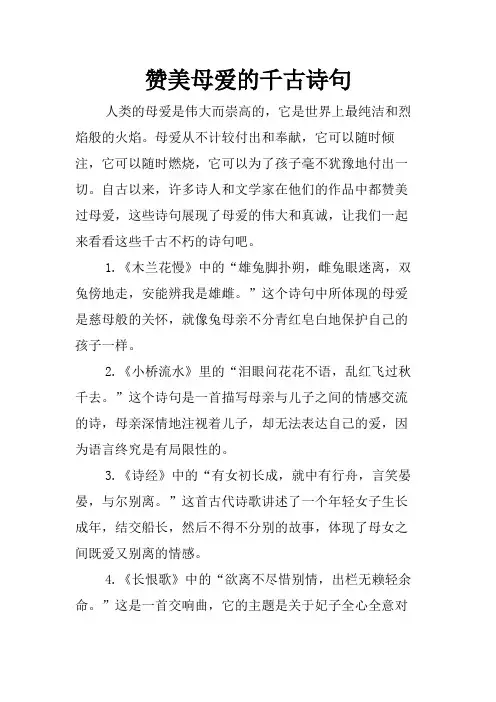 赞美母爱的千古诗句

人类的母爱是伟大而崇高的，它是世界上最纯洁和烈焰般的火焰。母爱从不计较付出和奉献，它可以随时倾注，它可以随时燃烧，它可以为了孩子毫不犹豫地付出一切。自古以来，许多诗人和文学家在他们的作品中都赞美过母爱，这些诗句展现了母爱的伟大和真诚，让我们一起来看看这些千古不朽的诗句吧。

1.《木兰花慢》中的“雄兔脚扑朔，雌兔眼迷离，双兔傍地走，安能辨我是雄雌。”这个诗句中所体现的母爱是慈母般的关怀，就像兔母亲不分青红皂白地保护自己的孩子一样。

2.《小桥流水》里的“泪眼问花花不语，乱红飞过秋千去。”这个诗句是一首描写母亲与儿子之间的情感交流的诗，母亲深情地注视着儿子，却无法表达自己的爱，因为语言终究是有局限性的。

3.《诗经》中的“有女初长成，就中有行舟，言笑晏晏，与尔别离。”这首古代诗歌讲述了一个年轻女子生长成年，结交船长，然后不得不分别的故事，体现了母女之间既爱又别离的情感。

4.《长恨歌》中的“欲离不尽惜别情，出栏无赖轻余命。”这是一首交响曲，它的主题是关于妃子全心全意对